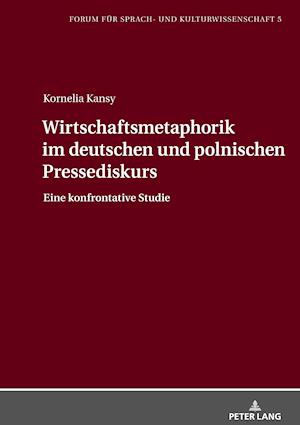 FORUM FÜR SPRACH- UND KULTURWISSENSCHAFT 5

Kornelia Kansy

Wirtschaftsmetaphorik im deutschen und polnischen Pressediskurs

Eine konfrontative Studie

PETER LANG